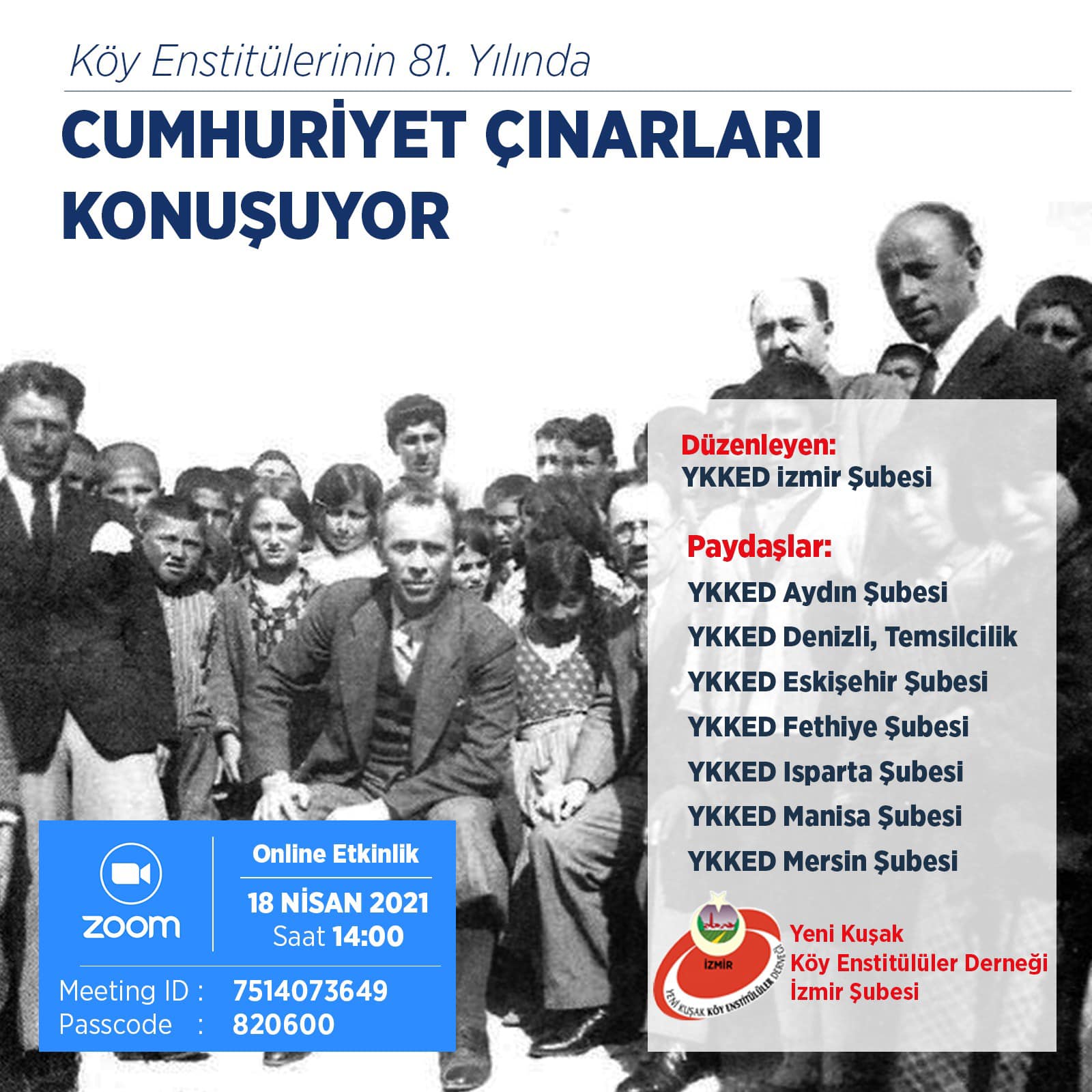 Köy Enstitülerinin 81. Yılında

CUMHURİYET ÇINARLARI KONUŞUYOR

zoom

Online Etkinlik

18 NİSAN 2021
Saat 14:00

Meeting ID : 7514073649
Passcode : 820600

Düzenleyen:
YKKED izmir Şubesi

Paydaşlar:
YKKED Aydın Şubesi
YKKED Denizli, Temsilcilik
YKKED Eskişehir Şubesi
YKKED Fethiye Şubesi
YKKED Isparta Şubesi
YKKED Manisa Şubesi
YKKED Mersin Şubesi

İZMİR
YENİ KUŞAK KÖY ENSTİTÜLÜLER DERNEĞİ

Yeni Kuşak
Köy Enstitülüler Derneği
İzmir Şubesi